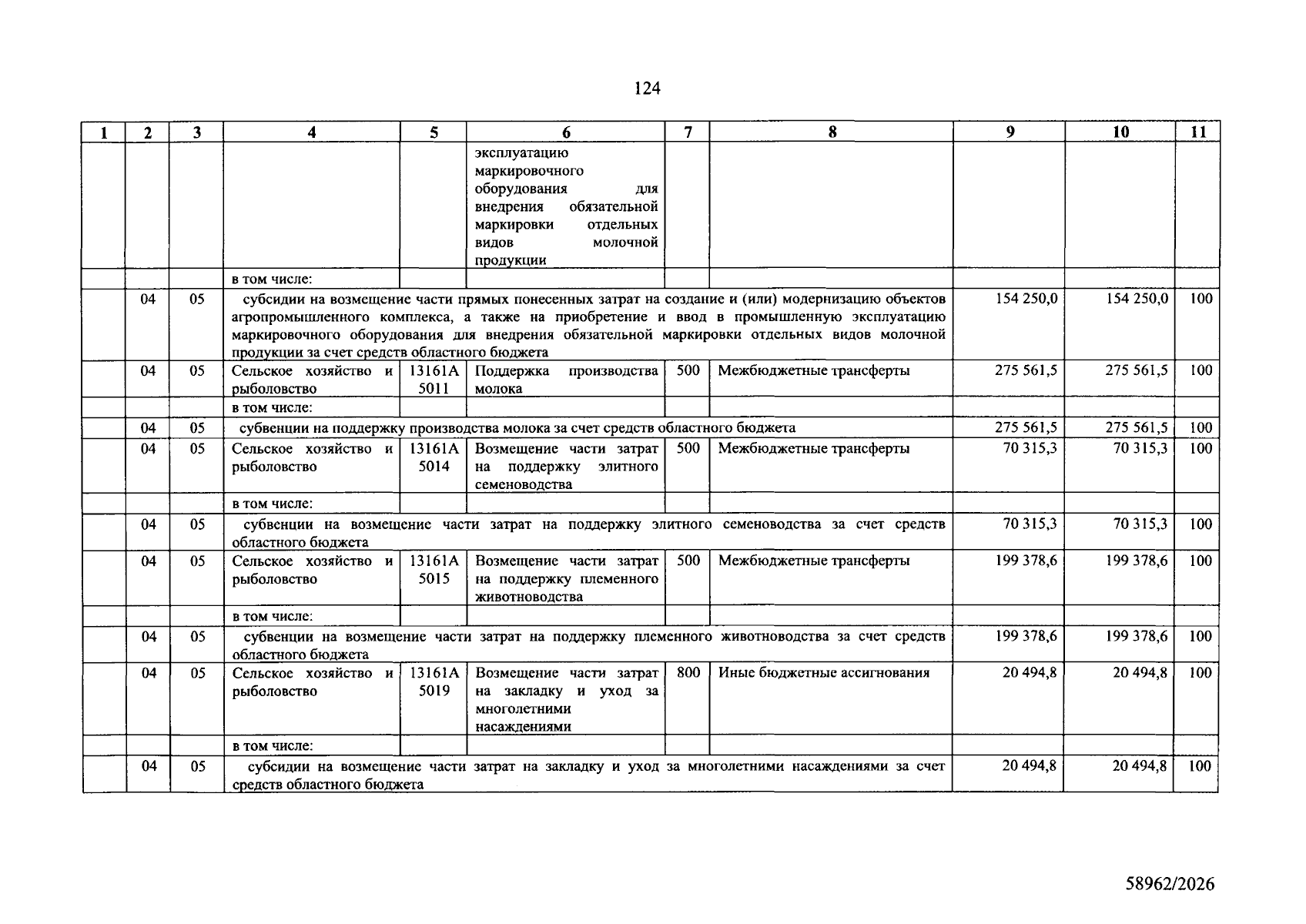 124

| 1 | 2 | 3 | 4 | 5 | 6 | 7 | 8 | 9 | 10 | 11 |
|---|---|---|---|---|---|---|---|---|---|---|
|  |  |  |  |  | эксплуатацию маркировочного оборудования для внедрения обязательной маркировки отдельных видов молочной продукции |  |  |  |  |  |
|  |  |  | в том числе: |  |  |  |  |  |  |  |
|  | 04 | 05 | субсидии на возмещение части прямых понесенных затрат на создание и (или) модернизацию объектов агропромышленного комплекса, а также на приобретение и ввод в промышленную эксплуатацию маркировочного оборудования для внедрения обязательной маркировки отдельных видов молочной продукции за счет средств областного бюджета |  |  |  |  | 154 250,0 | 154 250,0 | 100 |
|  | 04 | 05 | Сельское хозяйство и рыболовство | 13161А 5011 | Поддержка производства молока | 500 | Межбюджетные трансферты | 275 561,5 | 275 561,5 | 100 |
|  |  |  | в том числе: |  |  |  |  |  |  |  |
|  | 04 | 05 | субвенции на поддержку производства молока за счет средств областного бюджета |  |  |  |  | 275 561,5 | 275 561,5 | 100 |
|  | 04 | 05 | Сельское хозяйство и рыболовство | 13161А 5014 | Возмещение части затрат на поддержку элитного семеноводства | 500 | Межбюджетные трансферты | 70 315,3 | 70 315,3 | 100 |
|  |  |  | в том числе: |  |  |  |  |  |  |  |
|  | 04 | 05 | субвенции на возмещение части затрат на поддержку элитного семеноводства за счет средств областного бюджета |  |  |  |  | 70 315,3 | 70 315,3 | 100 |
|  | 04 | 05 | Сельское хозяйство и рыболовство | 13161А 5015 | Возмещение части затрат на поддержку племенного животноводства | 500 | Межбюджетные трансферты | 199 378,6 | 199 378,6 | 100 |
|  |  |  | в том числе: |  |  |  |  |  |  |  |
|  | 04 | 05 | субвенции на возмещение части затрат на поддержку племенного животноводства за счет средств областного бюджета |  |  |  |  | 199 378,6 | 199 378,6 | 100 |
|  | 04 | 05 | Сельское хозяйство и рыболовство | 13161А 5019 | Возмещение части затрат на закладку и уход за многолетними насаждениями | 800 | Иные бюджетные ассигнования | 20 494,8 | 20 494,8 | 100 |
|  |  |  | в том числе: |  |  |  |  |  |  |  |
|  | 04 | 05 | субсидии на возмещение части затрат на закладку и уход за многолетними насаждениями за счет средств областного бюджета |  |  |  |  | 20 494,8 | 20 494,8 | 100 |

58962/2026